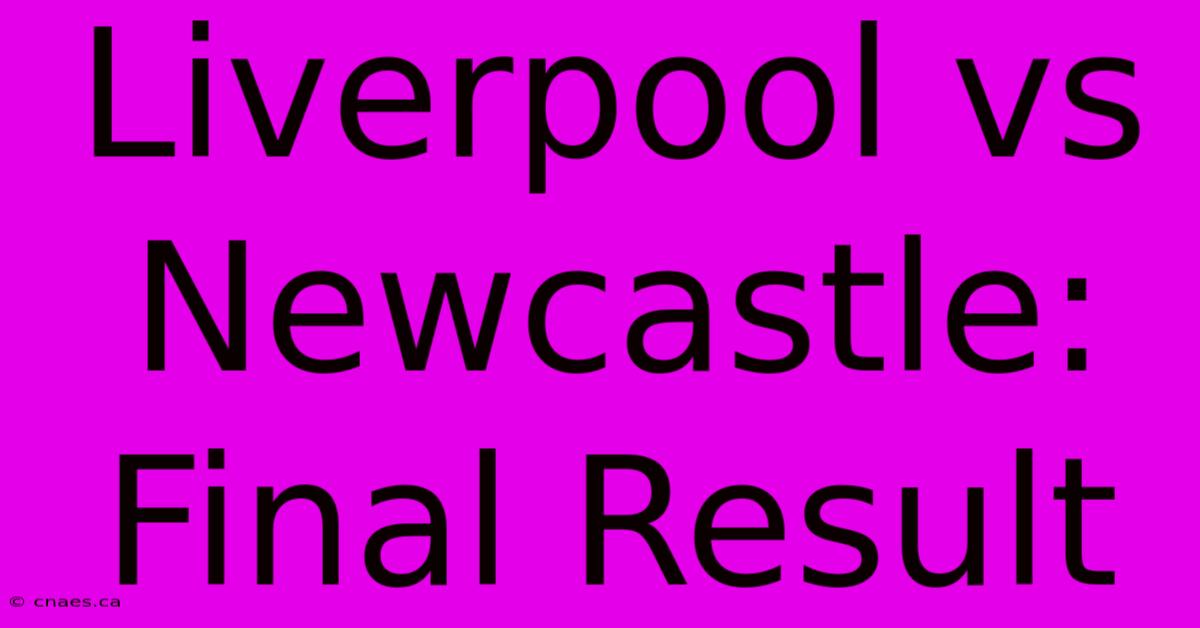 Liverpool vs Newcastle: Final Result

© cnaes.ca